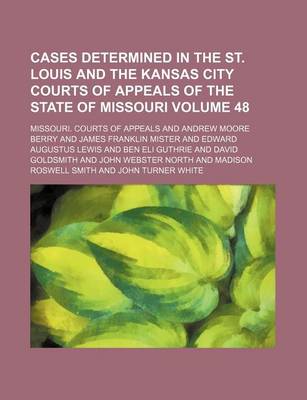 CASES DETERMINED IN THE ST. LOUIS AND THE KANSAS CITY COURTS OF APPEALS OF THE STATE OF MISSOURI VOLUME 48

MISSOURI. COURTS OF APPEALS AND ANDREW MOORE BERRY AND JAMES FRANKLIN MISTER AND EDWARD AUGUSTUS LEWIS AND BEN ELI GUTHRIE AND DAVID GOLDSMITH AND JOHN WEBSTER NORTH AND MADISON ROSWELL SMITH AND JOHN TURNER WHITE